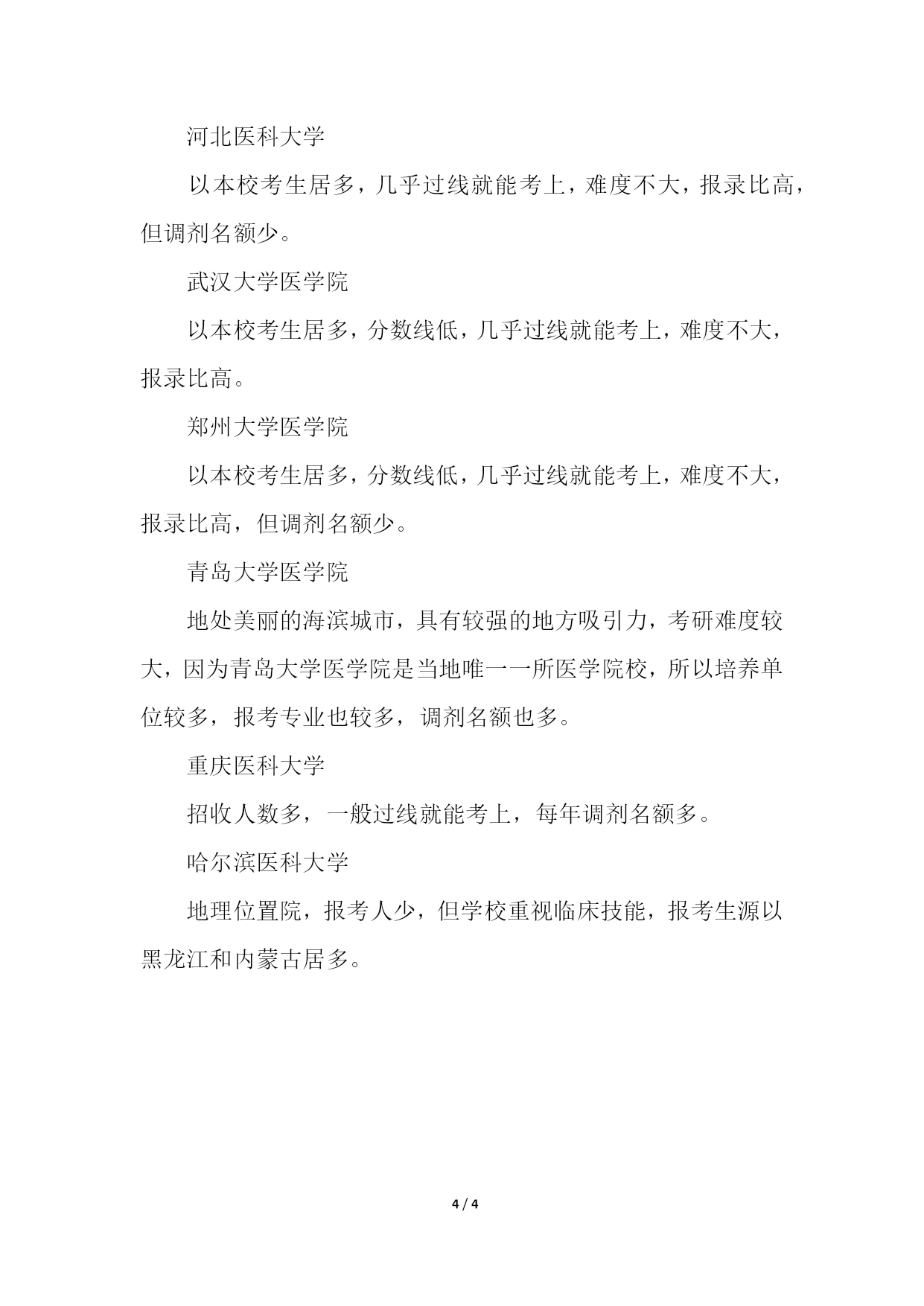 河北医科大学

以本校考生居多，几乎过线就能考上，难度不大，报录比高，但调剂名额少。

武汉大学医学院

以本校考生居多，分数线低，几乎过线就能考上，难度不大，报录比高。

郑州大学医学院

以本校考生居多，分数线低，几乎过线就能考上，难度不大，报录比高，但调剂名额少。

青岛大学医学院

地处美丽的海滨城市，具有较强的地方吸引力，考研难度较大，因为青岛大学医学院是当地唯一一所医学院校，所以培养单位较多，报考专业也较多，调剂名额也多。

重庆医科大学

招收人数多，一般过线就能考上，每年调剂名额多。

哈尔滨医科大学

地理位置院，报考人少，但学校重视临床技能，报考生源以黑龙江和内蒙古居多。

4 / 4